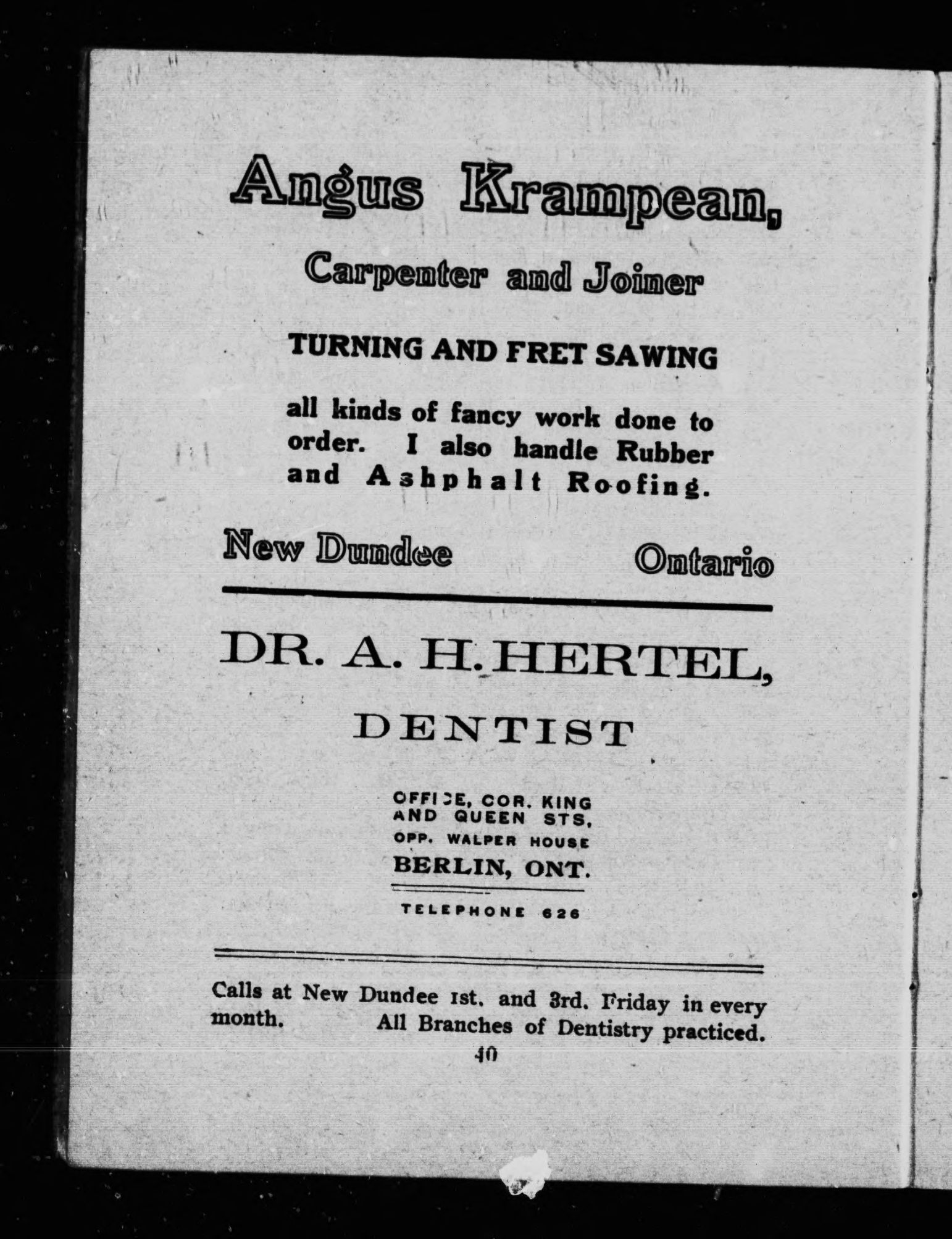 Angus Krampean,

Carpenter and Joiner

TURNING AND FRET SAWING

all kinds of fancy work done to order. I also handle Rubber and Ashphalt Roofing.

New Dundee Ontario

DR. A. H. HERTEL,

DENTIST

OFFICE, COR. KING AND QUEEN STS, OPP. WALPER HOUSE

BERLIN, ONT.

TELEPHONE 626

Calls at New Dundee 1st. and 3rd. Friday in every month. All Branches of Dentistry practiced.

40